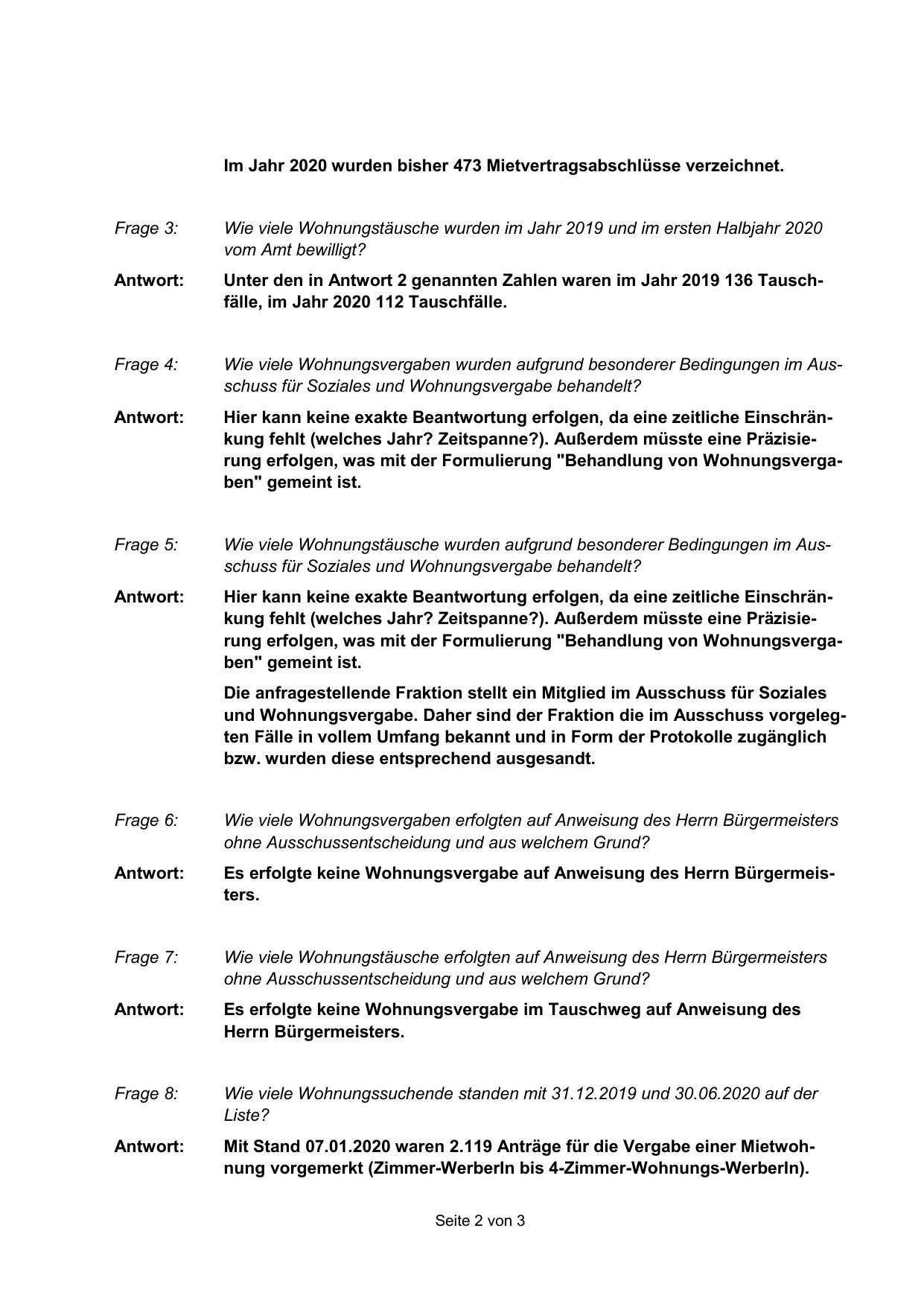 Im Jahr 2020 wurden bisher 473 Mietvertragsabschlüsse verzeichnet.

Frage 3: Wie viele Wohnungstäusche wurden im Jahr 2019 und im ersten Halbjahr 2020 vom Amt bewilligt?

Antwort: Unter den in Antwort 2 genannten Zahlen waren im Jahr 2019 136 Tauschfälle, im Jahr 2020 112 Tauschfälle.

Frage 4: Wie viele Wohnungsvergaben wurden aufgrund besonderer Bedingungen im Ausschuss für Soziales und Wohnungsvergabe behandelt?

Antwort: Hier kann keine exakte Beantwortung erfolgen, da eine zeitliche Einschränkung fehlt (welches Jahr? Zeitspanne?). Außerdem müsste eine Präzisierung erfolgen, was mit der Formulierung "Behandlung von Wohnungsvergaben" gemeint ist.

Frage 5: Wie viele Wohnungstäusche wurden aufgrund besonderer Bedingungen im Ausschuss für Soziales und Wohnungsvergabe behandelt?

Antwort: Hier kann keine exakte Beantwortung erfolgen, da eine zeitliche Einschränkung fehlt (welches Jahr? Zeitspanne?). Außerdem müsste eine Präzisierung erfolgen, was mit der Formulierung "Behandlung von Wohnungsvergaben" gemeint ist.

Die anfragestellende Fraktion stellt ein Mitglied im Ausschuss für Soziales und Wohnungsvergabe. Daher sind der Fraktion die im Ausschuss vorgelegten Fälle in vollem Umfang bekannt und in Form der Protokolle zugänglich bzw. wurden diese entsprechend ausgesandt.

Frage 6: Wie viele Wohnungsvergaben erfolgten auf Anweisung des Herrn Bürgermeisters ohne Ausschussentscheidung und aus welchem Grund?

Antwort: Es erfolgte keine Wohnungsvergabe auf Anweisung des Herrn Bürgermeisters.

Frage 7: Wie viele Wohnungstäusche erfolgten auf Anweisung des Herrn Bürgermeisters ohne Ausschussentscheidung und aus welchem Grund?

Antwort: Es erfolgte keine Wohnungsvergabe im Tauschweg auf Anweisung des Herrn Bürgermeisters.

Frage 8: Wie viele Wohnungssuchende standen mit 31.12.2019 und 30.06.2020 auf der Liste?

Antwort: Mit Stand 07.01.2020 waren 2.119 Anträge für die Vergabe einer Mietwohnung vorgemerkt (Zimmer-WerberIn bis 4-Zimmer-Wohnungs-WerberIn).

Seite 2 von 3